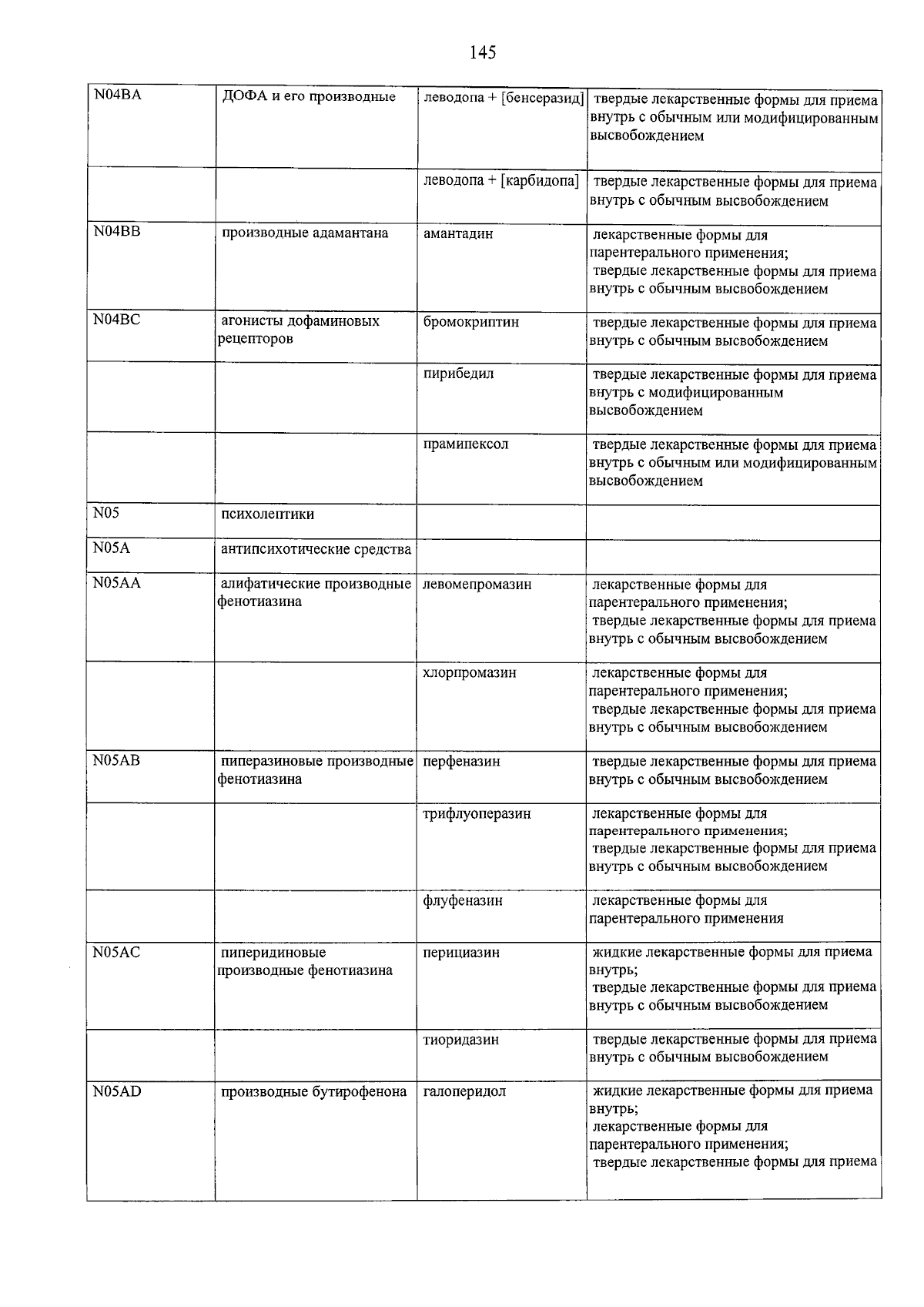 145

| N04BA | ДОФА и его производные | леводопа + [бенсеразид] | твердые лекарственные формы для приема внутрь с обычным или модифицированным высвобождением |
|---|---|---|---|
|  |  | леводопа + [карбидопа] | твердые лекарственные формы для приема внутрь с обычным высвобождением |
| N04BB | производные адамантана | амантадин | лекарственные формы для парентерального применения; твердые лекарственные формы для приема внутрь с обычным высвобождением |
| N04BC | агонисты дофаминовых рецепторов | бромокриптин | твердые лекарственные формы для приема внутрь с обычным высвобождением |
|  |  | пирибедил | твердые лекарственные формы для приема внутрь с модифицированным высвобождением |
|  |  | прамипексол | твердые лекарственные формы для приема внутрь с обычным или модифицированным высвобождением |
| N05 | психолептики |  |  |
| N05A | антипсихотические средства |  |  |
| N05AA | алифатические производные фенотиазина | левомепромазин | лекарственные формы для парентерального применения; твердые лекарственные формы для приема внутрь с обычным высвобождением |
|  |  | хлорпромазин | лекарственные формы для парентерального применения; твердые лекарственные формы для приема внутрь с обычным высвобождением |
| N05AB | пиперазиновые производные фенотиазина | перфеназин | твердые лекарственные формы для приема внутрь с обычным высвобождением |
|  |  | трифлуоперазин | лекарственные формы для парентерального применения; твердые лекарственные формы для приема внутрь с обычным высвобождением |
|  |  | флуфеназин | лекарственные формы для парентерального применения |
| N05AC | пиперидиновые производные фенотиазина | перициазин | жидкие лекарственные формы для приема внутрь; твердые лекарственные формы для приема внутрь с обычным высвобождением |
|  |  | тиоридазин | твердые лекарственные формы для приема внутрь с обычным высвобождением |
| N05AD | производные бутирофенона | галоперидол | жидкие лекарственные формы для приема внутрь; лекарственные формы для парентерального применения; твердые лекарственные формы для приема |